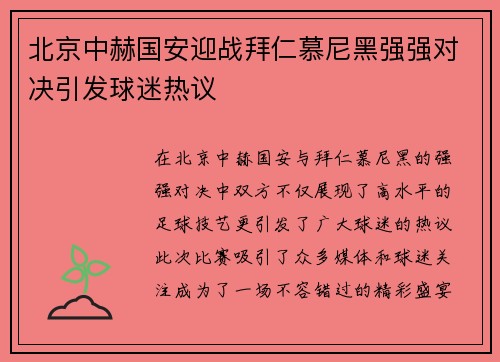 北京中赫国安迎战拜仁慕尼黑强强对决引发球迷热议

在北京中赫国安与拜仁慕尼黑的强强对决中双方不仅展现了高水平的足球技艺更引发了广大球迷的热议此次比赛吸引了众多媒体和球迷关注成为了一场不容错过的精彩盛宴